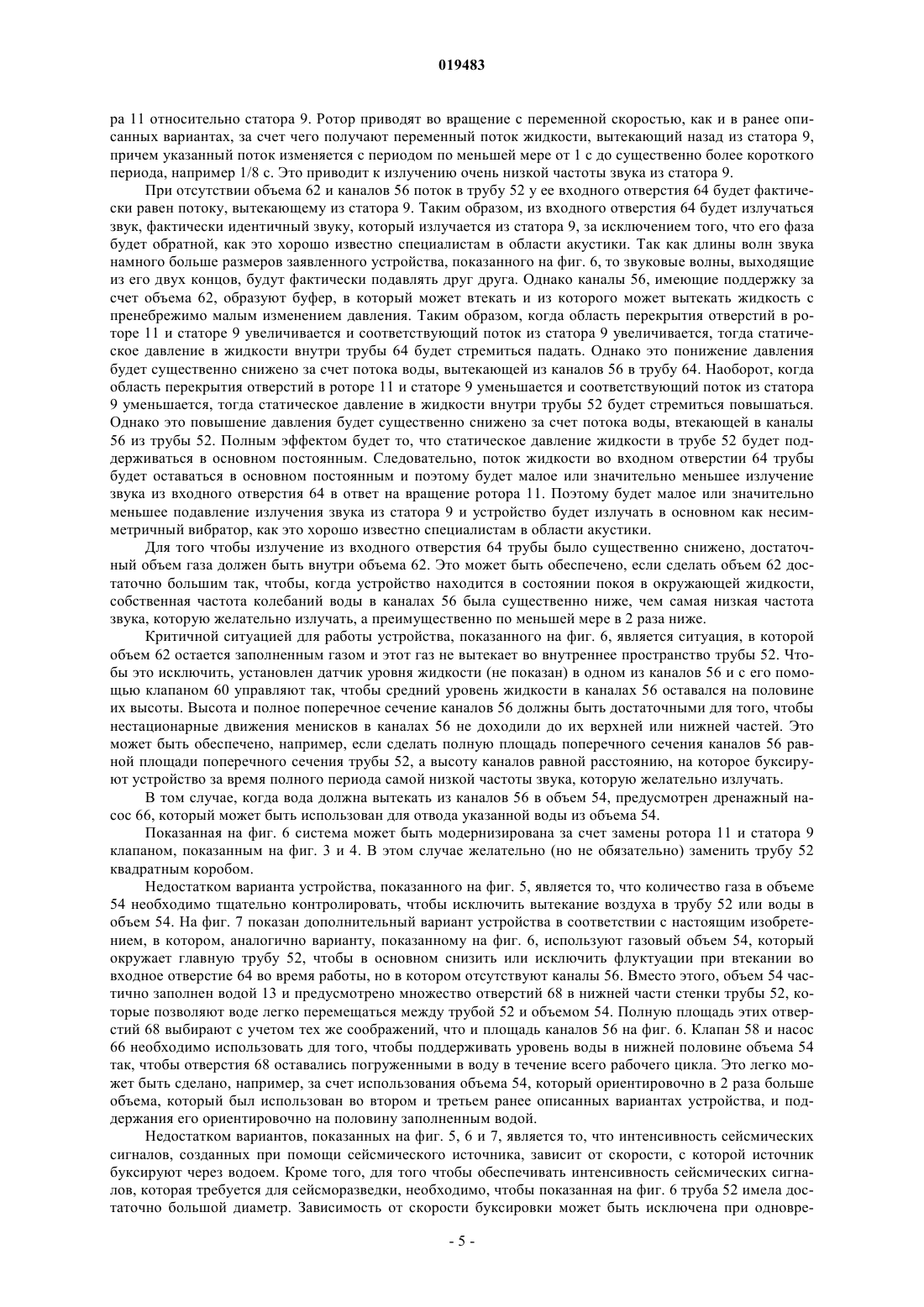 019483

ра 11 относительно статора 9. Ротор приводят во вращение с переменной скоростью, как и в ранее описанных вариантах, за счет чего получают переменный поток жидкости, вытекающий назад из статора 9, причем указанный поток изменяется с периодом по меньшей мере от 1 с до существенно более короткого периода, например 1/8 с. Это приводит к излучению очень низкой частоты звука из статора 9.

При отсутствии объема 62 и каналов 56 поток в трубу 52 у ее входного отверстия 64 будет фактически равен потоку, вытекающему из статора 9. Таким образом, из входного отверстия 64 будет излучаться звук, фактически идентичный звуку, который излучается из статора 9, за исключением того, что его фаза будет обратной, как это хорошо известно специалистам в области акустики. Так как длины волн звука намного больше размеров заявленного устройства, показанного на фиг. 6, то звуковые волны, выходящие из его двух концов, будут фактически подавлять друг друга. Однако каналы 56, имеющие поддержку за счет объема 62, образуют буфер, в который может втекать и из которого может вытекать жидкость с пренебрежимо малым изменением давления. Таким образом, когда область перекрытия отверстий в роторе 11 и статоре 9 увеличивается и соответствующий поток из статора 9 увеличивается, тогда статическое давление в жидкости внутри трубы 64 будет стремиться падать. Однако это понижение давления будет существенно снижено за счет потока воды, вытекающей из каналов 56 в трубу 64. Наоборот, когда область перекрытия отверстий в роторе 11 и статоре 9 уменьшается и соответствующий поток из статора 9 уменьшается, тогда статическое давление в жидкости внутри трубы 52 будет стремиться повышаться. Однако это повышение давления будет существенно снижено за счет потока воды, втекающей в каналы 56 из трубы 52. Полным эффектом будет то, что статическое давление жидкости в трубе 52 будет поддерживаться в основном постоянным. Следовательно, поток жидкости во входном отверстии 64 трубы будет оставаться в основном постоянным и поэтому будет малое или значительно меньшее излучение звука из входного отверстия 64 в ответ на вращение ротора 11. Поэтому будет малое или значительно меньшее подавление излучения звука из статора 9 и устройство будет излучать в основном как несимметричный вибратор, как это хорошо известно специалистам в области акустики.

Для того чтобы излучение из входного отверстия 64 трубы было существенно снижено, достаточный объем газа должен быть внутри объема 62. Это может быть обеспечено, если сделать объем 62 достаточно большим так, чтобы, когда устройство находится в состоянии покоя в окружающей жидкости, собственная частота колебаний воды в каналах 56 была существенно ниже, чем самая низкая частота звука, которую желательно излучать, а преимущественно по меньшей мере в 2 раза ниже.

Критичной ситуацией для работы устройства, показанного на фиг. 6, является ситуация, в которой объем 62 остается заполненным газом и этот газ не вытекает во внутреннее пространство трубы 52. Чтобы это исключить, установлен датчик уровня жидкости (не показан) в одном из каналов 56 и с его помощью клапаном 60 управляют так, чтобы средний уровень жидкости в каналах 56 оставался на половине их высоты. Высота и полное поперечное сечение каналов 56 должны быть достаточными для того, чтобы нестационарные движения менисков в каналах 56 не доходили до их верхней или нижней частей. Это может быть обеспечено, например, если сделать полную площадь поперечного сечения каналов 56 равной площади поперечного сечения трубы 52, а высоту каналов равной расстоянию, на которое буксируют устройство за время полного периода самой низкой частоты звука, которую желательно излучать.

В том случае, когда вода должна вытекать из каналов 56 в объем 54, предусмотрен дренажный насос 66, который может быть использован для отвода указанной воды из объема 54.

Показанная на фиг. 6 система может быть модернизирована за счет замены ротора 11 и статора 9 клапаном, показанным на фиг. 3 и 4. В этом случае желательно (но не обязательно) заменить трубу 52 квадратным коробом.

Недостатком варианта устройства, показанного на фиг. 5, является то, что количество газа в объеме 54 необходимо тщательно контролировать, чтобы исключить вытекание воздуха в трубу 52 или воды в объем 54. На фиг. 7 показан дополнительный вариант устройства в соответствии с настоящим изобретением, в котором, аналогично варианту, показанному на фиг. 6, используют газовый объем 54, который окружает главную трубу 52, чтобы в основном снизить или исключить флуктуации при втекании во входное отверстие 64 во время работы, но в котором отсутствуют каналы 56. Вместо этого, объем 54 частично заполнен водой 13 и предусмотрено множество отверстий 68 в нижней части стенки трубы 52, которые позволяют воде легко перемещаться между трубой 52 и объемом 54. Полную площадь этих отверстий 68 выбирают с учетом тех же соображений, что и площадь каналов 56 на фиг. 6. Клапан 58 и насос 66 необходимо использовать для того, чтобы поддерживать уровень воды в нижней половине объема 54 так, чтобы отверстия 68 оставались погруженными в воду в течение всего рабочего цикла. Это легко может быть сделано, например, за счет использования объема 54, который ориентировочно в 2 раза больше объема, который был использован во втором и третьем ранее описанных вариантах устройства, и поддержания его ориентировочно на половину заполненным водой.

Недостатком вариантов, показанных на фиг. 5, 6 и 7, является то, что интенсивность сейсмических сигналов, созданных при помощи сейсмического источника, зависит от скорости, с которой источник буксируют через водоем. Кроме того, для того чтобы обеспечивать интенсивность сейсмических сигналов, которая требуется для сейсморазведки, необходимо, чтобы показанная на фиг. 6 труба 52 имела достаточно большой диаметр. Зависимость от скорости буксировки может быть исключена при одновре-

- 5 -